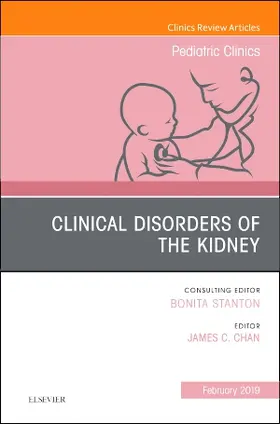 Clinics Review Articles

Pediatric Clinics

CLINICAL DISORDERS OF THE KIDNEY

CONSULTING EDITOR
BONITA STANTON

EDITOR
JAMES C. CHAN

February 2019

ELSEVIER